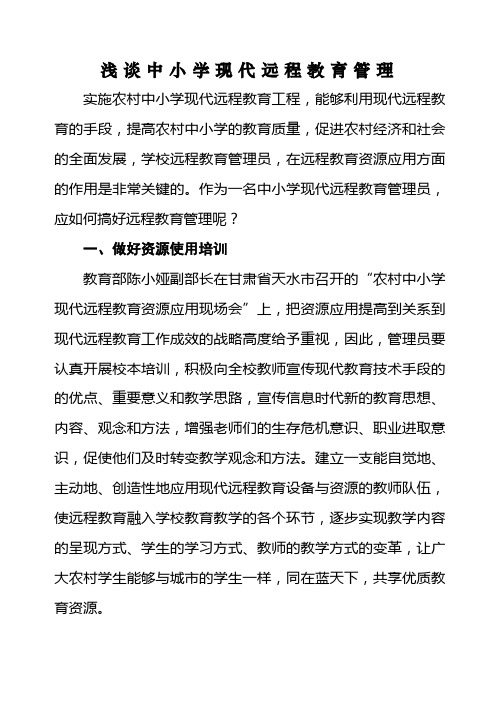 浅谈中小学现代远程教育管理

实施农村中小学现代远程教育工程，能够利用现代远程教育的手段，提高农村中小学的教育质量，促进农村经济和社会的全面发展，学校远程教育管理员，在远程教育资源应用方面的作用是非常关键的。作为一名中小学现代远程教育管理员，应如何搞好远程教育管理呢？

一、做好资源使用培训

教育部陈小娅副部长在甘肃省天水市召开的“农村中小学现代远程教育资源应用现场会”上，把资源应用提高到关系到现代远程教育工作成效的战略高度给予重视，因此，管理员要认真开展校本培训，积极向全校教师宣传现代教育技术手段的的优点、重要意义和教学思路，宣传信息时代新的教育思想、内容、观念和方法，增强老师们的生存危机意识、职业进取意识，促使他们及时转变教学观念和方法。建立一支能自觉地、主动地、创造性地应用现代远程教育设备与资源的教师队伍，使远程教育融入学校教育教学的各个环节，逐步实现教学内容的呈现方式、学生的学习方式、教师的教学方式的变革，让广大农村学生能够与城市的学生一样，同在蓝天下，共享优质教育资源。